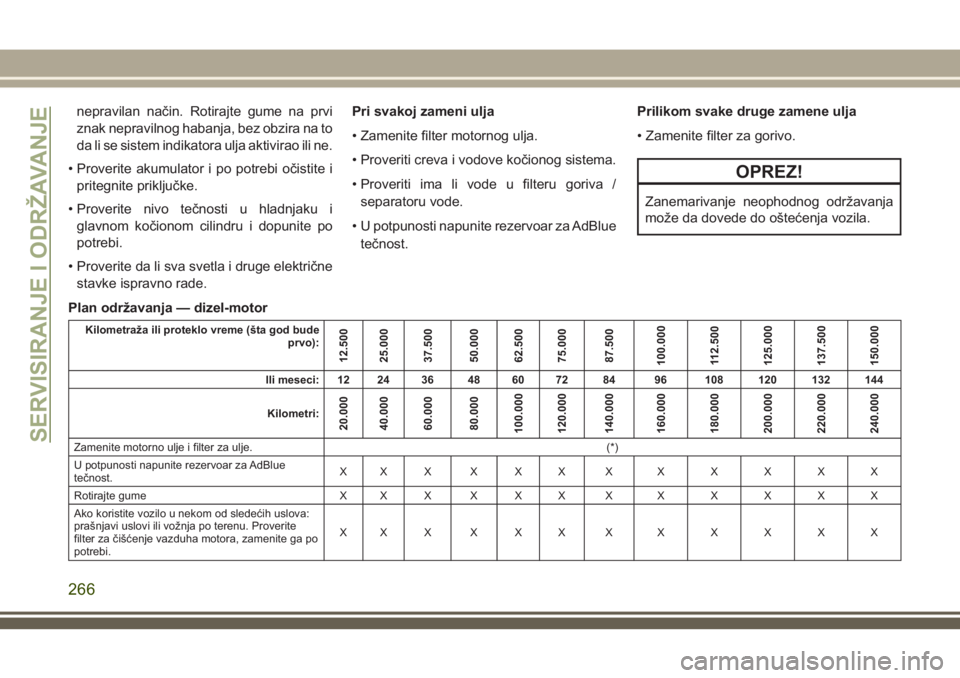 SERVISIRANJE I ODRŽAVANJE

nepravilan način. Rotirajte gume na prvi znak nepravilnog habanja, bez obzira na to da li se sistem indikatora ulja aktivirao ili ne.

• Proverite akumulator i po potrebi očistite i pritegnite priključke.

• Proverite nivo tečnosti u hladnjaku i glavnom kočionom cilindru i dopunite po potrebi.

• Proverite da li sva svetla i druge električne stavke ispravno rade.

Pri svakoj zameni ulja

• Zamenite filter motornog ulja.

• Proveriti creva i vodove kočionog sistema.

• Proveriti ima li vode u filteru goriva / separatoru vode.

• U potpunosti napunite rezervoar za AdBlue tečnost.

Prilikom svake druge zamene ulja

• Zamenite filter za gorivo.

OPREZ!

Zanemarivanje neophodnog održavanja može da dovede do oštećenja vozila.

Plan održavanja — dizel-motor

| Kilometraža ili proteklo vreme (šta god bude prvo): | 12.500 | 25.000 | 37.500 | 50.000 | 62.500 | 75.000 | 87.500 | 100.000 | 112.500 | 125.000 | 137.500 | 150.000 |
|---|---|---|---|---|---|---|---|---|---|---|---|---|
| Ili meseci: | 12 | 24 | 36 | 48 | 60 | 72 | 84 | 96 | 108 | 120 | 132 | 144 |
| Kilometri: | 20.000 | 40.000 | 60.000 | 80.000 | 100.000 | 120.000 | 140.000 | 160.000 | 180.000 | 200.000 | 220.000 | 240.000 |
| Zamenite motorno ulje i filter za ulje. | (*) | | | | | | | | | | | |
| U potpunosti napunite rezervoar za AdBlue tečnost. | X | X | X | X | X | X | X | X | X | X | X | X |
| Rotirajte gume | X | X | X | X | X | X | X | X | X | X | X | X |
| Ako koristite vozilo u nekom od sledećih uslova: prašnjavi uslovi ili vožnja po terenu. Proverite filter za čišćenje vazduha motora, zamenite ga po potrebi. | X | X | X | X | X | X | X | X | X | X | X | X |

266

carmanualsonline.info